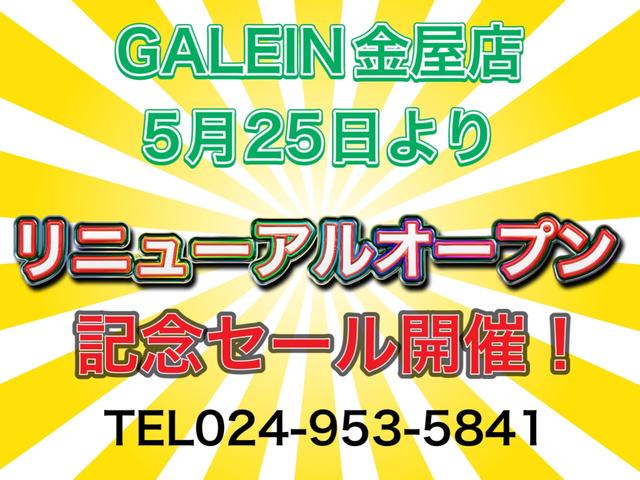 GALEIN金屋店
5月25日より

リニューアルオープン
記念セール開催！

TEL024-953-5841